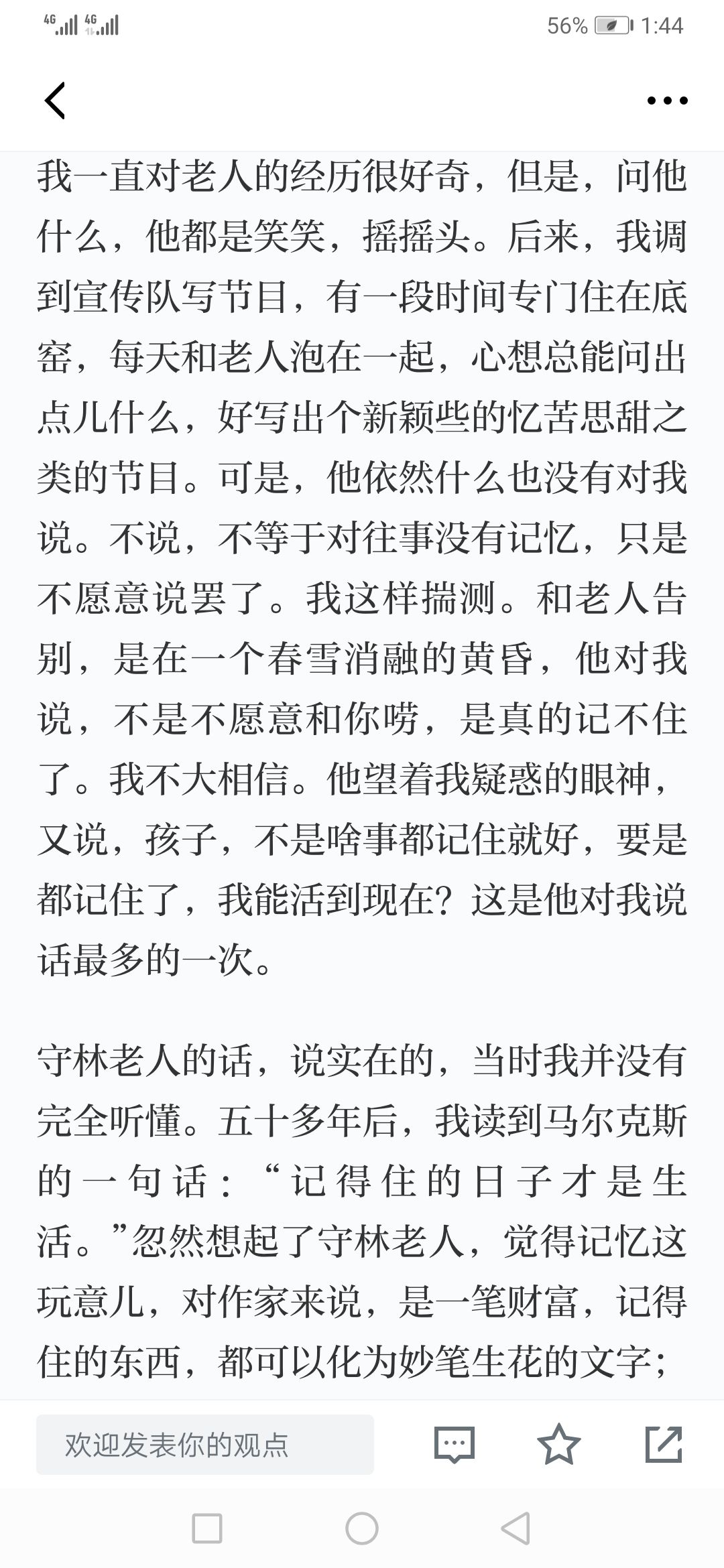 4G 4G 56% 1:44

我一直对老人的经历很好奇，但是，问他什么，他都是笑笑，摇摇头。后来，我调到宣传队写节目，有一段时间专门住在底窑，每天和老人泡在一起，心想总能问出点儿什么，好写出个新颖些的忆苦思甜之类的节目。可是，他依然什么也没有对我说。不说，不等于对往事没有记忆，只是不愿意说罢了。我这样揣测。和老人告别，是在一个春雪消融的黄昏，他对我说，不是不愿意和你唠，是真的记不住了。我不大相信。他望着我疑惑的眼神，又说，孩子，不是啥事都记住就好，要是都记住了，我能活到现在？这是他对我说话最多的一次。

守林老人的话，说实在的，当时我并没有完全听懂。五十多年后，我读到马尔克斯的一句话：“记得住的日子才是生活。”忽然想起了守林老人，觉得记忆这玩意儿，对作家来说，是一笔财富，记得住的东西，都可以化为妙笔生花的文字；

欢迎发表你的观点